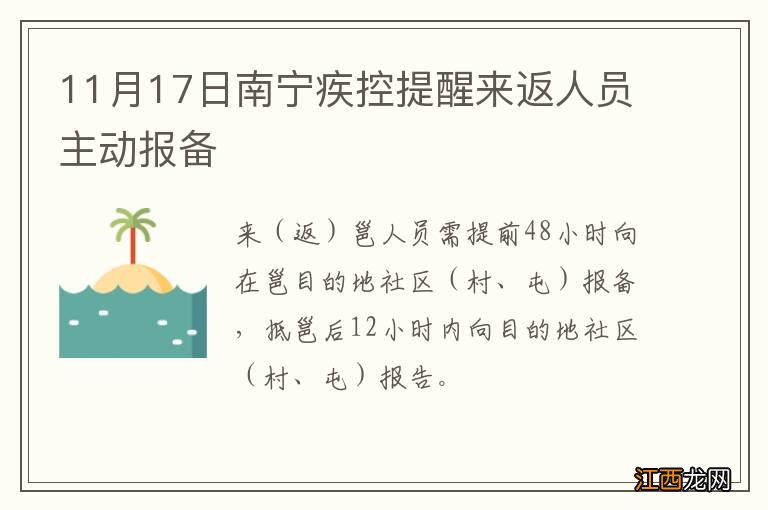 11月17日南宁疾控提醒来返人员主动报备

来（返）邕人员需提前48小时向在邕目的地社区（村、屯）报备，抵邕后12小时内向目的地社区（村、屯）报告。

江西龙网